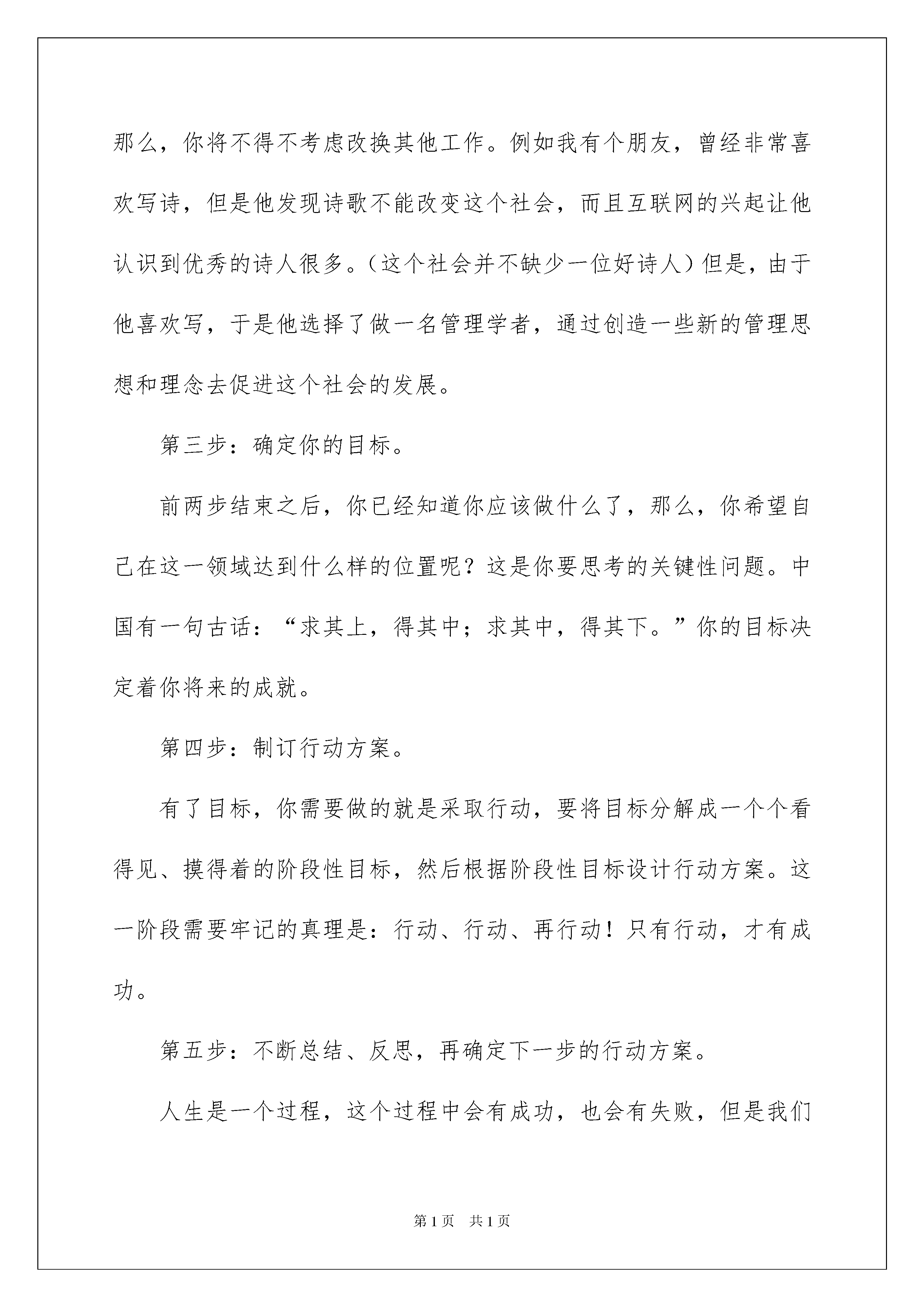 那么，你将不得不考虑改换其他工作。例如我有个朋友，曾经非常喜欢写诗，但是他发现诗歌不能改变这个社会，而且互联网的兴起让他认识到优秀的诗人很多。（这个社会并不缺少一位好诗人）但是，由于他喜欢写，于是他选择了做一名管理学者，通过创造一些新的管理思想和理念去促进这个社会的发展。

第三步：确定你的目标。

前两步结束之后，你已经知道你应该做什么了，那么，你希望自己在这一领域达到什么样的位置呢？这是你要思考的关键性问题。中国有一句古话：“求其上，得其中；求其中，得其下。”你的目标决定着你将来的成就。

第四步：制订行动方案。

有了目标，你需要做的就是采取行动，要将目标分解成一个个看得见、摸得着的阶段性目标，然后根据阶段性目标设计行动方案。这一阶段需要牢记的真理是：行动、行动、再行动！只有行动，才有成功。

第五步：不断总结、反思，再确定下一步的行动方案。

人生是一个过程，这个过程中会有成功，也会有失败，但是我们

第1页　共1页